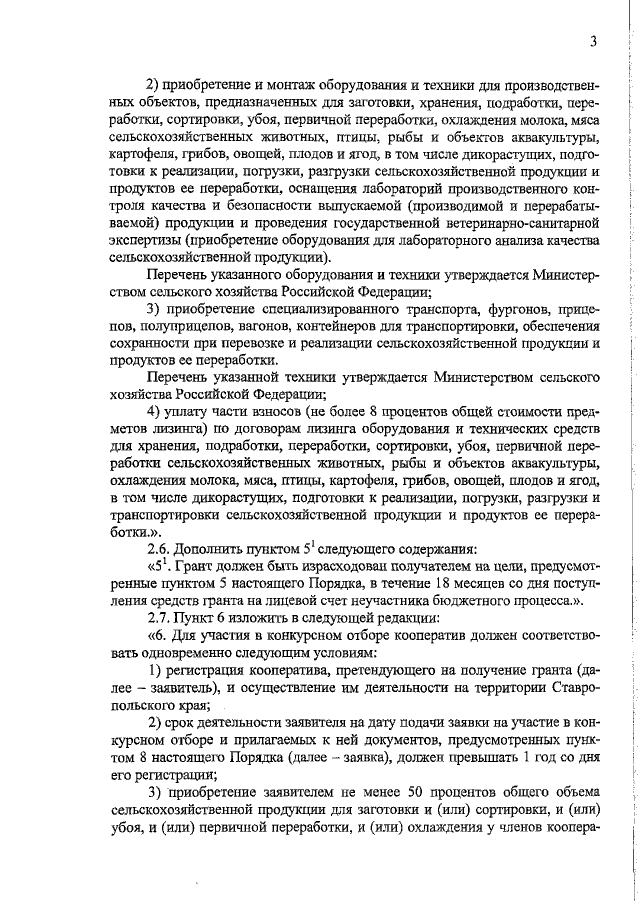 3

2) приобретение и монтаж оборудования и техники для производственных объектов, предназначенных для заготовки, хранения, подработки, переработки, сортировки, убоя, первичной переработки, охлаждения молока, мяса сельскохозяйственных животных, птицы, рыбы и объектов аквакультуры, картофеля, грибов, овощей, плодов и ягод, в том числе дикорастущих, подготовки к реализации, погрузки, разгрузки сельскохозяйственной продукции и продуктов ее переработки, оснащения лабораторий производственного контроля качества и безопасности выпускаемой (производимой и перерабатываемой) продукции и проведения государственной ветеринарно-санитарной экспертизы (приобретение оборудования для лабораторного анализа качества сельскохозяйственной продукции).

Перечень указанного оборудования и техники утверждается Министерством сельского хозяйства Российской Федерации;

3) приобретение специализированного транспорта, фургонов, прицепов, полуприцепов, вагонов, контейнеров для транспортировки, обеспечения сохранности при перевозке и реализации сельскохозяйственной продукции и продуктов ее переработки.

Перечень указанной техники утверждается Министерством сельского хозяйства Российской Федерации;

4) уплату части взносов (не более 8 процентов общей стоимости предметов лизинга) по договорам лизинга оборудования и технических средств для хранения, подработки, переработки, сортировки, убоя, первичной переработки сельскохозяйственных животных, рыбы и объектов аквакультуры, охлаждения молока, мяса, птицы, картофеля, грибов, овощей, плодов и ягод, в том числе дикорастущих, подготовки к реализации, погрузки, разгрузки и транспортировки сельскохозяйственной продукции и продуктов ее переработки.».

2.6. Дополнить пунктом $5^1$ следующего содержания:

«$5^1$. Грант должен быть израсходован получателем на цели, предусмотренные пунктом 5 настоящего Порядка, в течение 18 месяцев со дня поступления средств гранта на лицевой счет неучастника бюджетного процесса.».

2.7. Пункт 6 изложить в следующей редакции:

«6. Для участия в конкурсном отборе кооператив должен соответствовать одновременно следующим условиям:

1) регистрация кооператива, претендующего на получение гранта (далее – заявитель), и осуществление им деятельности на территории Ставропольского края;

2) срок деятельности заявителя на дату подачи заявки на участие в конкурсном отборе и прилагаемых к ней документов, предусмотренных пунктом 8 настоящего Порядка (далее – заявка), должен превышать 1 год со дня его регистрации;

3) приобретение заявителем не менее 50 процентов общего объема сельскохозяйственной продукции для заготовки и (или) сортировки, и (или) убоя, и (или) первичной переработки, и (или) охлаждения у членов коопера-